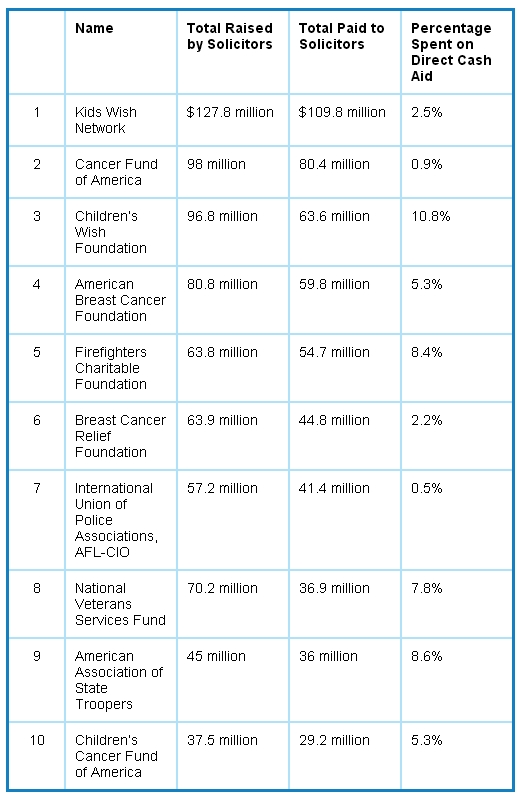 |  | Name | Total Raised by Solicitors | Total Paid to Solicitors | Percentage Spent on Direct Cash Aid |
|---|---|---|---|---|
| 1 | Kids Wish Network | \$127.8 million | \$109.8 million | 2.5% |
| 2 | Cancer Fund of America | 98 million | 80.4 million | 0.9% |
| 3 | Children's Wish Foundation | 96.8 million | 63.6 million | 10.8% |
| 4 | American Breast Cancer Foundation | 80.8 million | 59.8 million | 5.3% |
| 5 | Firefighters Charitable Foundation | 63.8 million | 54.7 million | 8.4% |
| 6 | Breast Cancer Relief Foundation | 63.9 million | 44.8 million | 2.2% |
| 7 | International Union of Police Associations, AFL-CIO | 57.2 million | 41.4 million | 0.5% |
| 8 | National Veterans Services Fund | 70.2 million | 36.9 million | 7.8% |
| 9 | American Association of State Troopers | 45 million | 36 million | 8.6% |
| 10 | Children's Cancer Fund of America | 37.5 million | 29.2 million | 5.3% |